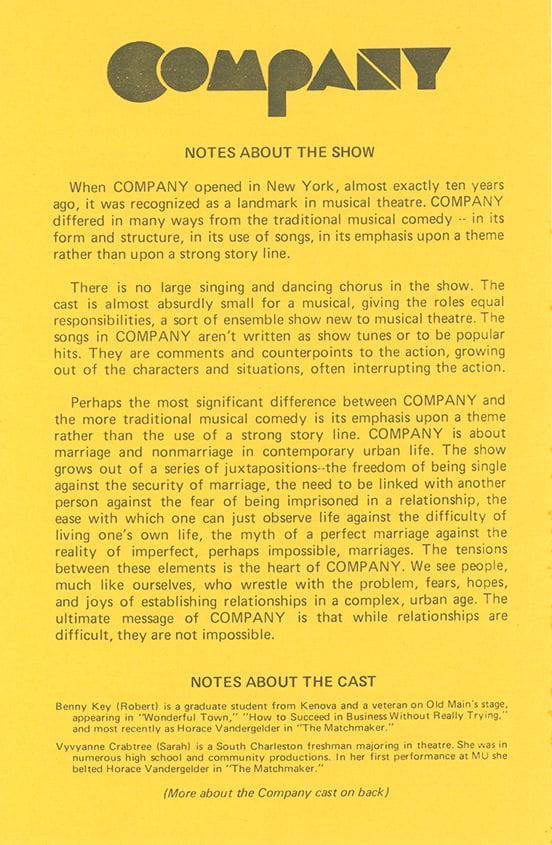 COMPANY

NOTES ABOUT THE SHOW

When COMPANY opened in New York, almost exactly ten years ago, it was recognized as a landmark in musical theatre. COMPANY differed in many ways from the traditional musical comedy -- in its form and structure, in its use of songs, in its emphasis upon a theme rather than upon a strong story line.

There is no large singing and dancing chorus in the show. The cast is almost absurdly small for a musical, giving the roles equal responsibilities, a sort of ensemble show new to musical theatre. The songs in COMPANY aren't written as show tunes or to be popular hits. They are comments and counterpoints to the action, growing out of the characters and situations, often interrupting the action.

Perhaps the most significant difference between COMPANY and the more traditional musical comedy is its emphasis upon a theme rather than the use of a strong story line. COMPANY is about marriage and nonmarriage in contemporary urban life. The show grows out of a series of juxtapositions--the freedom of being single against the security of marriage, the need to be linked with another person against the fear of being imprisoned in a relationship, the ease with which one can just observe life against the difficulty of living one's own life, the myth of a perfect marriage against the reality of imperfect, perhaps impossible, marriages. The tensions between these elements is the heart of COMPANY. We see people, much like ourselves, who wrestle with the problem, fears, hopes, and joys of establishing relationships in a complex, urban age. The ultimate message of COMPANY is that while relationships are difficult, they are not impossible.

NOTES ABOUT THE CAST

Benny Key (Robert) is a graduate student from Kenova and a veteran on Old Main's stage, appearing in "Wonderful Town," "How to Succeed in Business Without Really Trying," and most recently as Horace Vandergelder in "The Matchmaker."

Vyvyanne Crabtree (Sarah) is a South Charleston freshman majoring in theatre. She was in numerous high school and community productions. In her first performance at MU she belted Horace Vandergelder in "The Matchmaker."

(More about the Company cast on back)